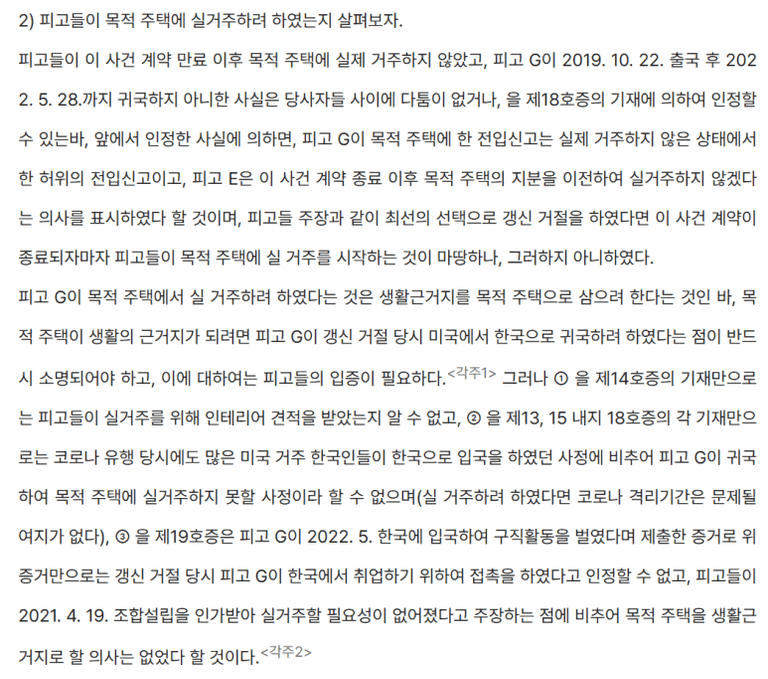 2) 피고들이 목적 주택에 실거주하려 하였는지 살펴보자.
피고들이 이 사건 계약 만료 이후 목적 주택에 실제 거주하지 않았고, 피고 G이 2019. 10. 22. 출국 후 2022. 5. 28.까지 귀국하지 아니한 사실은 당사자들 사이에 다툼이 없거나, 을 제18호증의 기재에 의하여 인정할 수 있는바, 앞에서 인정한 사실에 의하면, 피고 G이 목적 주택에 한 전입신고는 실제 거주하지 않은 상태에서 한 허위의 전입신고이고, 피고 E은 이 사건 계약 종료 이후 목적 주택의 지분을 이전하여 실거주하지 않겠다는 의사를 표시하였다 할 것이며, 피고들 주장과 같이 최선의 선택으로 갱신 거절을 하였다면 이 사건 계약이 종료되자마자 피고들이 목적 주택에 실 거주를 시작하는 것이 마땅하나, 그러하지 아니하였다.
피고 G이 목적 주택에서 실 거주하려 하였다는 것은 생활근거지를 목적 주택으로 삼으려 한다는 것인 바, 목적 주택이 생활의 근거지가 되려면 피고 G이 갱신 거절 당시 미국에서 한국으로 귀국하려 하였다는 점이 반드시 소명되어야 하고, 이에 대하여는 피고들의 입증이 필요하다.<각주1> 그러나 ① 을 제14호증의 기재만으로는 피고들이 실거주를 위해 인테리어 견적을 받았는지 알 수 없고, ② 을 제13, 15 내지 18호증의 각 기재만으로는 코로나 유행 당시에도 많은 미국 거주 한국인들이 한국으로 입국을 하였던 사정에 비추어 피고 G이 귀국하여 목적 주택에 실거주하지 못할 사정이라 할 수 없으며(실 거주하려 하였다면 코로나 격리기간은 문제될 여지가 없다), ③ 을 제19호증은 피고 G이 2022. 5. 한국에 입국하여 구직활동을 벌였다며 제출한 증거로 위 증거만으로는 갱신 거절 당시 피고 G이 한국에서 취업하기 위하여 접촉을 하였다고 인정할 수 없고, 피고들이 2021. 4. 19. 조합설립을 인가받아 실거주할 필요성이 없어졌다고 주장하는 점에 비추어 목적 주택을 생활근거지로 할 의사는 없었다 할 것이다.<각주2>